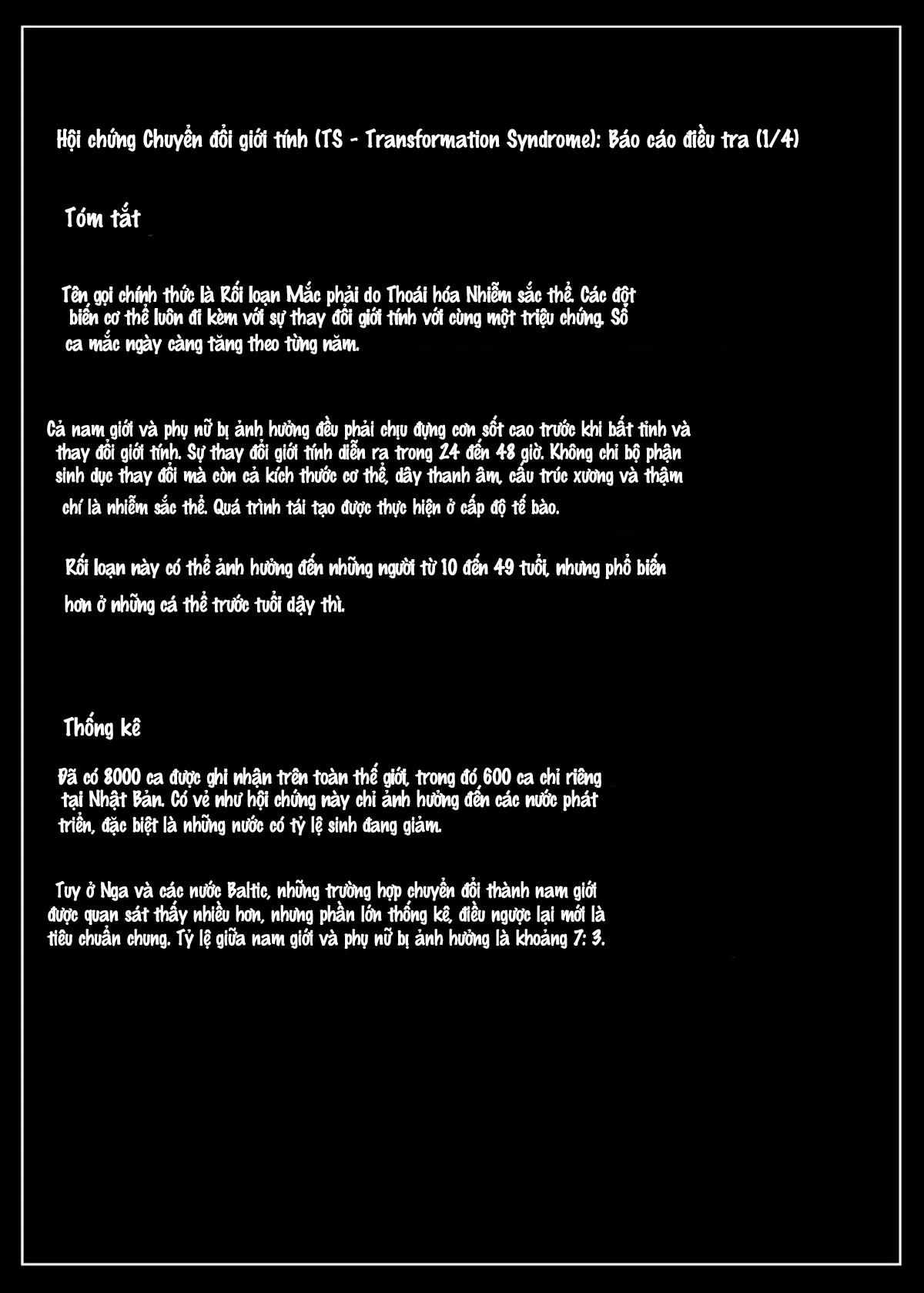 Hội chứng Chuyển đổi giới tính (TS - Transformation Syndrome): Báo cáo điều tra (1/4)

Tóm tắt

Tên gọi chính thức là Rối loạn Mắc phải do Thoái hóa Nhiễm sắc thể. Các đột biến cơ thể luôn đi kèm với sự thay đổi giới tính với cùng một triệu chứng. Số ca mắc ngày càng tăng theo từng năm.

Cả nam giới và phụ nữ bị ảnh hưởng đều phải chịu đựng cơn sốt cao trước khi bất tỉnh và thay đổi giới tính. Sự thay đổi giới tính diễn ra trong 24 đến 48 giờ. Không chỉ bộ phận sinh dục thay đổi mà còn cả kích thước cơ thể, dây thanh âm, cấu trúc xương và thậm chí là nhiễm sắc thể. Quá trình tái tạo được thực hiện ở cấp độ tế bào.

Rối loạn này có thể ảnh hưởng đến những người từ 10 đến 49 tuổi, nhưng phổ biến hơn ở những cá thể trước tuổi dậy thì.

Thống kê

Đã có 8000 ca được ghi nhận trên toàn thế giới, trong đó 600 ca chỉ riêng tại Nhật Bản. Có vẻ như hội chứng này chỉ ảnh hưởng đến các nước phát triển, đặc biệt là những nước có tỷ lệ sinh đang giảm.

Tuy ở Nga và các nước Baltic, những trường hợp chuyển đổi thành nam giới được quan sát thấy nhiều hơn, nhưng phần lớn thống kê, điều ngược lại mới là tiêu chuẩn chung. Tỷ lệ giữa nam giới và phụ nữ bị ảnh hưởng là khoảng 7: 3.